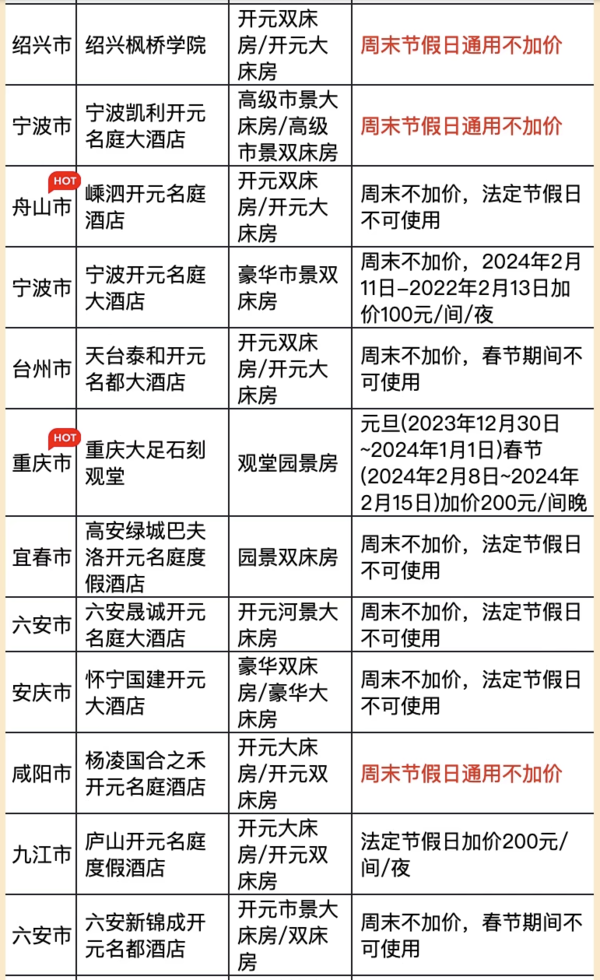 | 绍兴市 | 绍兴枫桥学院 | 开元双床房/开元大床房 | 周末节假日通用不加价 |
|---|---|---|---|
| 宁波市 | 宁波凯利开元名庭大酒店 | 高级市景大床房/高级市景双床房 | 周末节假日通用不加价 |
| HOT 舟山市 | 嵊泗开元名庭酒店 | 开元双床房/开元大床房 | 周末不加价，法定节假日不可使用 |
| 宁波市 | 宁波开元名庭大酒店 | 豪华市景双床房 | 周末不加价，2024年2月11日–2022年2月13日加价100元/间/夜 |
| 台州市 | 天台泰和开元名都大酒店 | 开元双床房/开元大床房 | 周末不加价，春节期间不可使用 |
| HOT 重庆市 | 重庆大足石刻观堂 | 观堂园景房 | 元旦(2023年12月30日~2024年1月1日)春节(2024年2月8日~2024年2月15日)加价200元/间晚 |
| 宜春市 | 高安绿城巴夫洛开元名庭度假酒店 | 园景双床房 | 周末不加价，法定节假日不可使用 |
| 六安市 | 六安晟诚开元名庭大酒店 | 开元河景大床房 | 周末不加价，法定节假日不可使用 |
| 安庆市 | 怀宁国建开元大酒店 | 豪华双床房/豪华大床房 | 周末不加价，法定节假日不可使用 |
| 咸阳市 | 杨凌国合之禾开元名庭酒店 | 开元大床房/开元双床房 | 周末节假日通用不加价 |
| 九江市 | 庐山开元名庭度假酒店 | 开元大床房/开元双床房 | 法定节假日加价200元/间/夜 |
| 六安市 | 六安新锦成开元名都酒店 | 开元市景大床房/双床房 | 周末不加价，春节期间不可使用 |